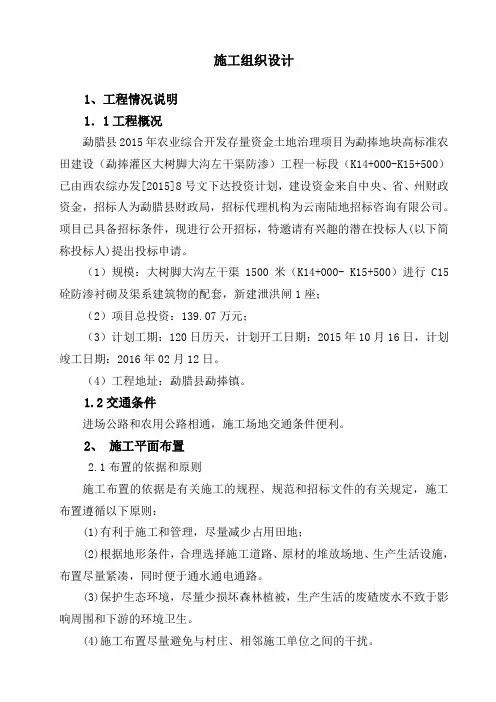 施工组织设计

1、工程情况说明

1．1工程概况

勐腊县2015年农业综合开发存量资金土地治理项目为勐捧地块高标准农田建设（勐捧灌区大树脚大沟左干渠防渗）工程一标段（K14+000-K15+500）已由西农综办发[2015]8号文下达投资计划，建设资金来自中央、省、州财政资金，招标人为勐腊县财政局，招标代理机构为云南陆地招标咨询有限公司。项目已具备招标条件，现进行公开招标，特邀请有兴趣的潜在投标人(以下简称投标人)提出投标申请。

（1）规模：大树脚大沟左干渠 1500 米（K14+000- K15+500）进行 C15 砼防渗衬砌及渠系建筑物的配套，新建泄洪闸1座；

（2）项目总投资：139.07万元；

（3）计划工期：120日历天，计划开工日期：2015年10月16日，计划竣工日期：2016年02月12日。

（4）工程地址：勐腊县勐捧镇。

1.2交通条件

进场公路和农用公路相通，施工场地交通条件便利。

2、 施工平面布置

2.1布置的依据和原则

施工布置的依据是有关施工的规程、规范和招标文件的有关规定，施工布置遵循以下原则：

(1)有利于施工和管理，尽量减少占用田地；

(2)根据地形条件，合理选择施工道路、原材的堆放场地、生产生活设施，布置尽量紧凑，同时便于通水通电通路。

(3)保护生态环境，尽量少损坏森林植被，生产生活的废碴废水不致于影响周围和下游的环境卫生。

(4)施工布置尽量避免与村庄、相邻施工单位之间的干扰。